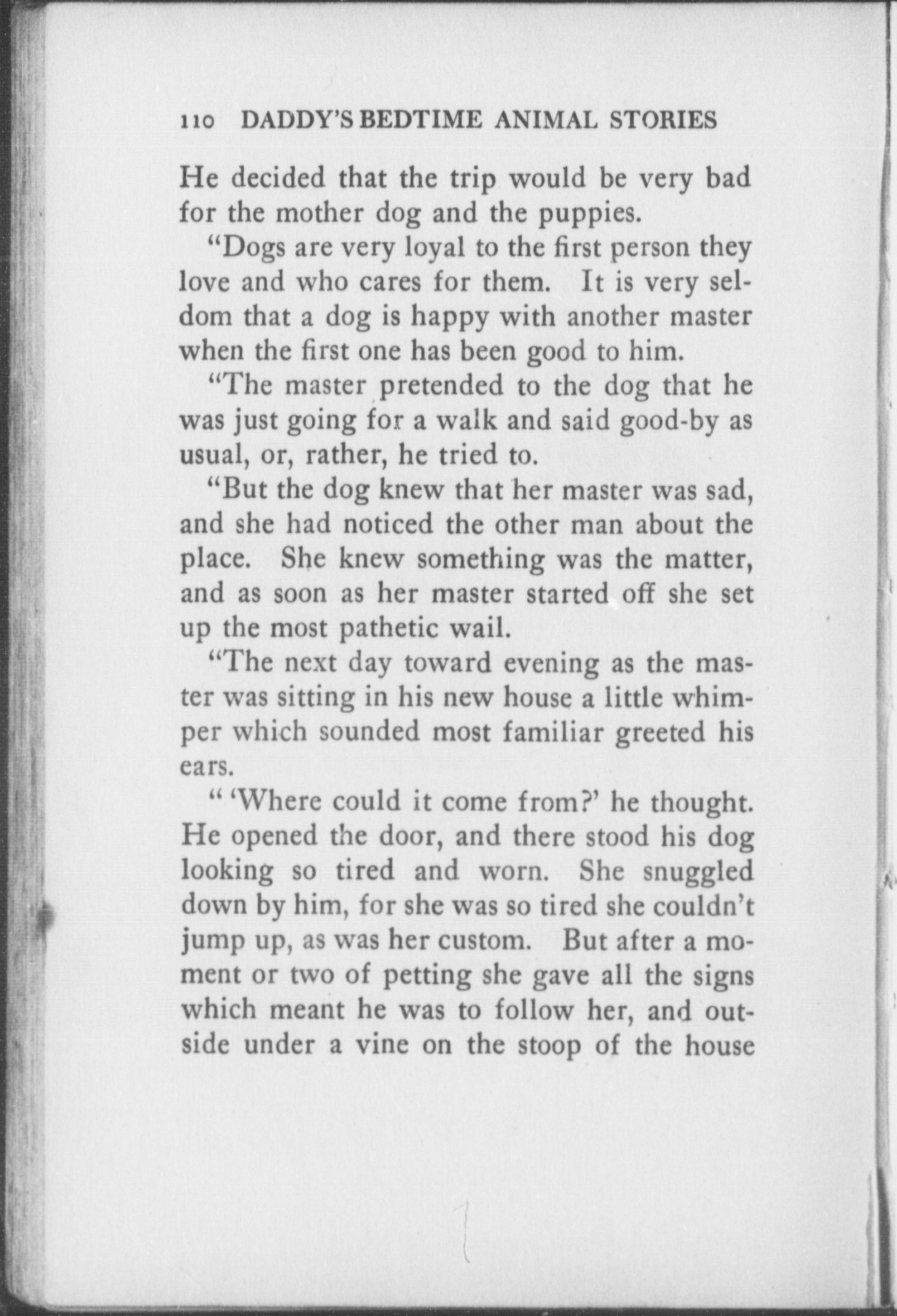 110 DADDY'S BEDTIME ANIMAL STORIES

He decided that the trip would be very bad for the mother dog and the puppies.

"Dogs are very loyal to the first person they love and who cares for them. It is very seldom that a dog is happy with another master when the first one has been good to him.

"The master pretended to the dog that he was just going for a walk and said good-by as usual, or, rather, he tried to.

"But the dog knew that her master was sad, and she had noticed the other man about the place. She knew something was the matter, and as soon as her master started off she set up the most pathetic wail.

"The next day toward evening as the master was sitting in his new house a little whimper which sounded most familiar greeted his ears.

" 'Where could it come from?' he thought. He opened the door, and there stood his dog looking so tired and worn. She snuggled down by him, for she was so tired she couldn't jump up, as was her custom. But after a moment or two of petting she gave all the signs which meant he was to follow her, and outside under a vine on the stoop of the house